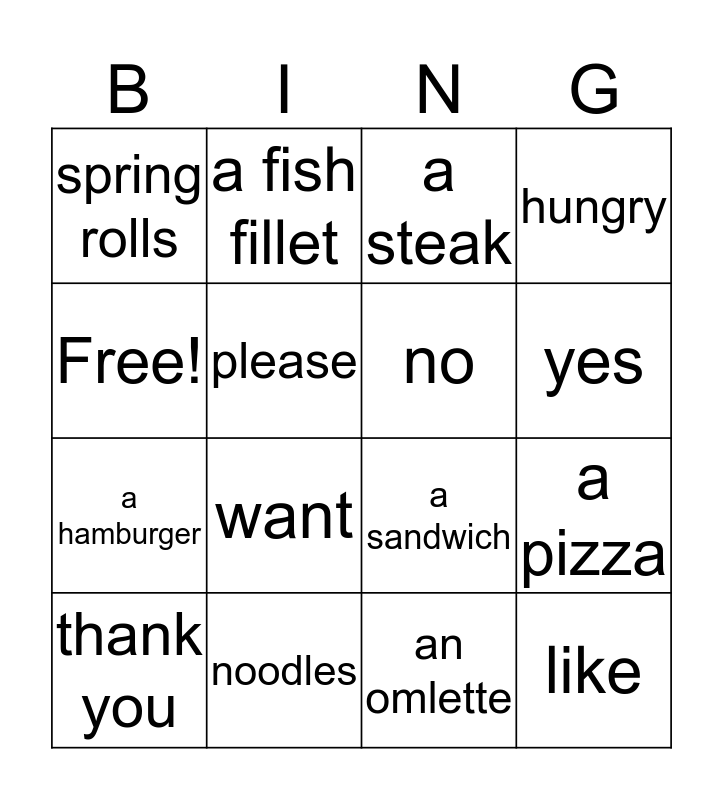 | B | I | N | G |
|---|---|---|---|
| spring rolls | a fish fillet | a steak | hungry |
| Free! | please | no | yes |
| a hamburger | want | a sandwich | a pizza |
| thank you | noodles | an omlette | like |